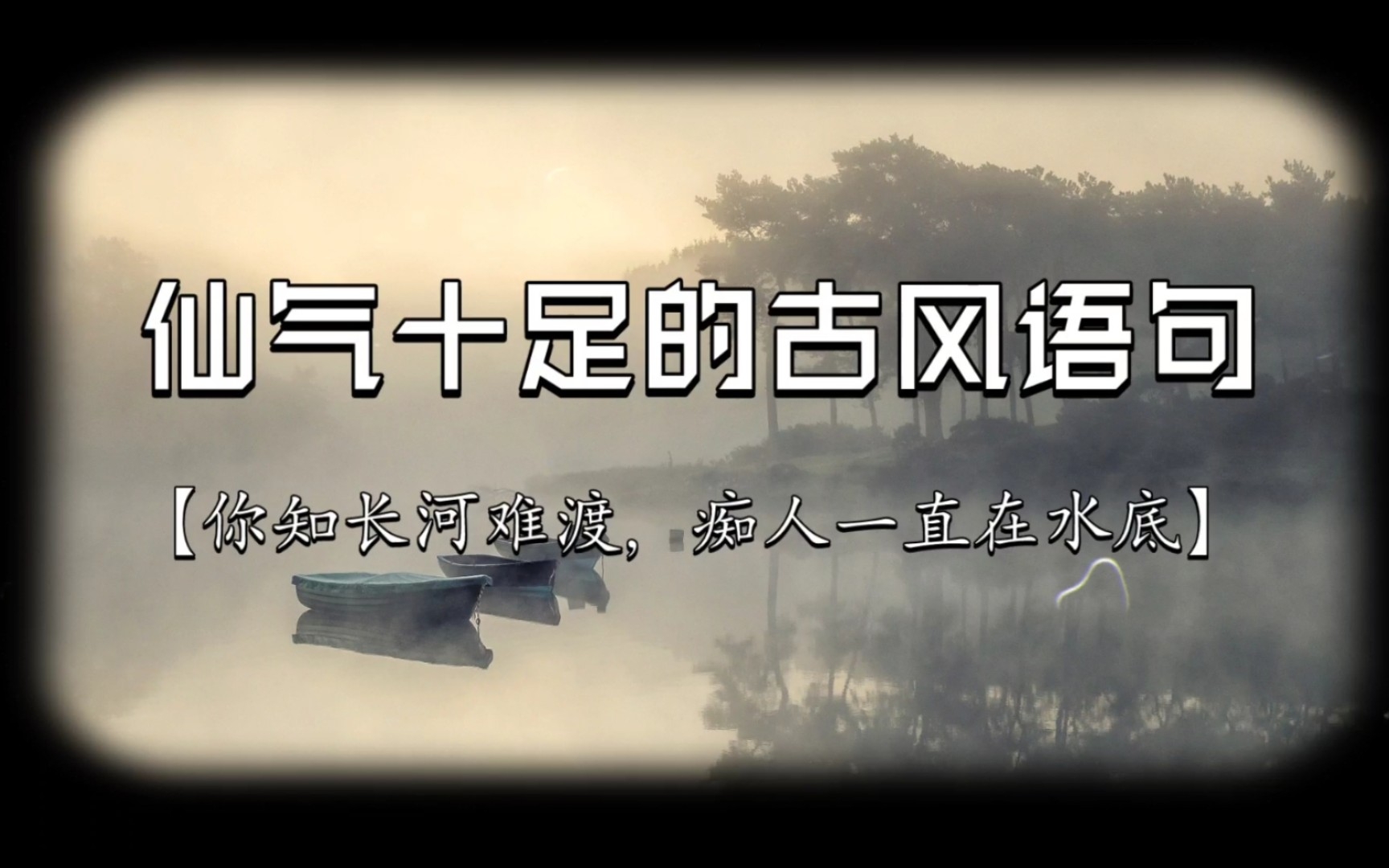 仙气十足的古风语句

【你知长河难渡，痴人一直在水底】